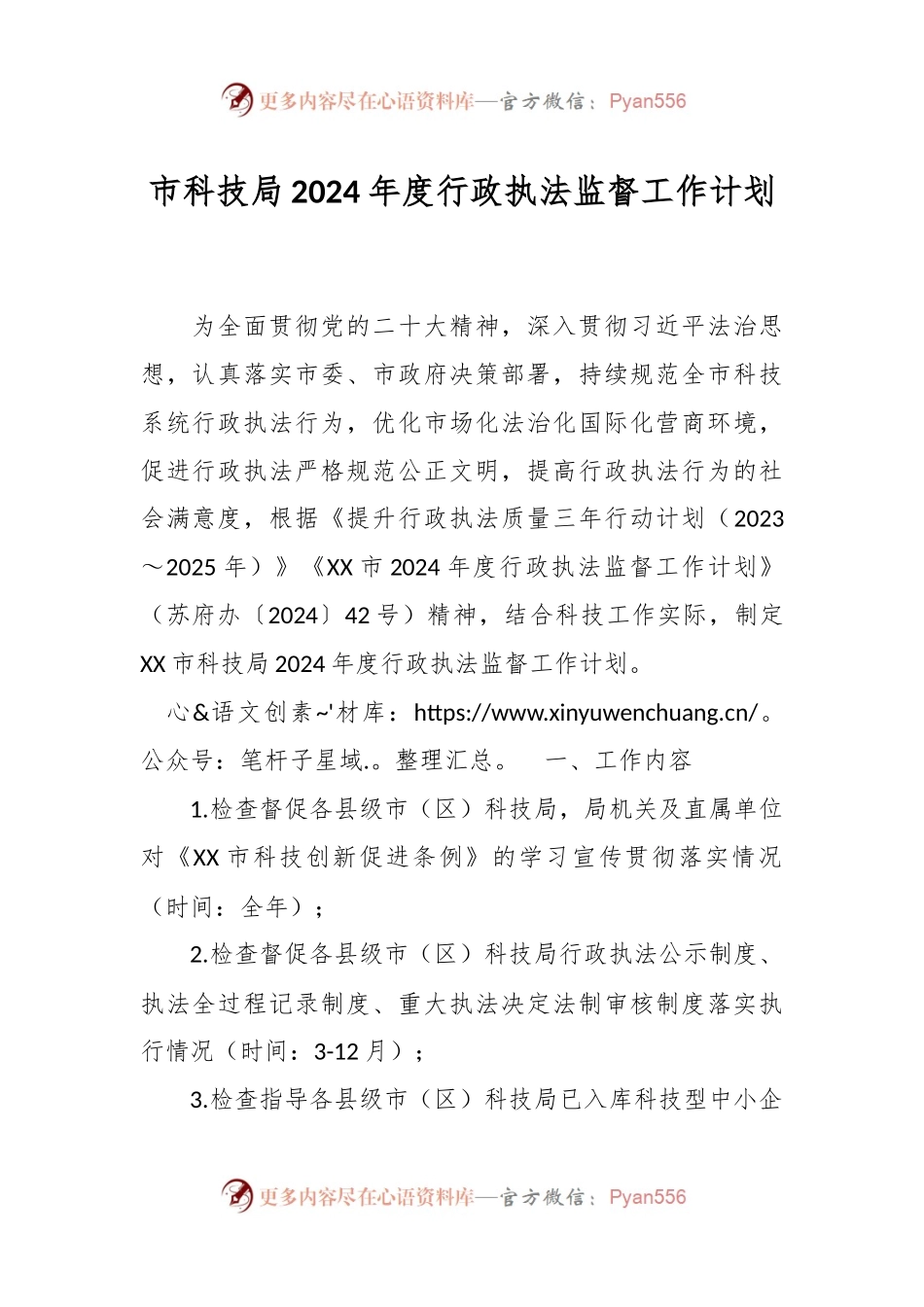 更多内容尽在心语资料库—官方微信：Pyan556

市科技局2024年度行政执法监督工作计划

为全面贯彻党的二十大精神，深入贯彻习近平法治思想，认真落实市委、市政府决策部署，持续规范全市科技系统行政执法行为，优化市场化法治化国际化营商环境，促进行政执法严格规范公正文明，提高行政执法行为的社会满意度，根据《提升行政执法质量三年行动计划（2023～2025年）》《XX市2024年度行政执法监督工作计划》（苏府办〔2024〕42号）精神，结合科技工作实际，制定XX市科技局2024年度行政执法监督工作计划。

心&语文创素~'材库：https://www.xinyuwenchuang.cn/。公众号：笔杆子星域.。整理汇总。　一、工作内容

1.检查督促各县级市（区）科技局，局机关及直属单位对《XX市科技创新促进条例》的学习宣传贯彻落实情况（时间：全年）；

2.检查督促各县级市（区）科技局行政执法公示制度、执法全过程记录制度、重大执法决定法制审核制度落实执行情况（时间：3-12月）；

3.检查指导各县级市（区）科技局已入库科技型中小企

更多内容尽在心语资料库—官方微信：Pyan556